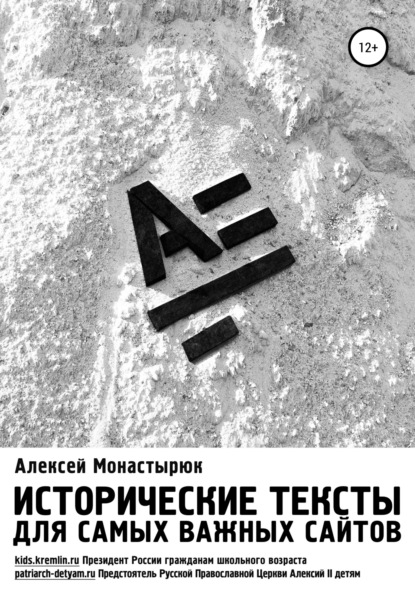 12+

Алексей Монастырюк

ИСТОРИЧЕСКИЕ ТЕКСТЫ
ДЛЯ САМЫХ ВАЖНЫХ САЙТОВ

kids.kremlin.ru Президент России гражданам школьного возраста
patriarch-detyam.ru Предстоятель Русской Православной Церкви Алексий II детям